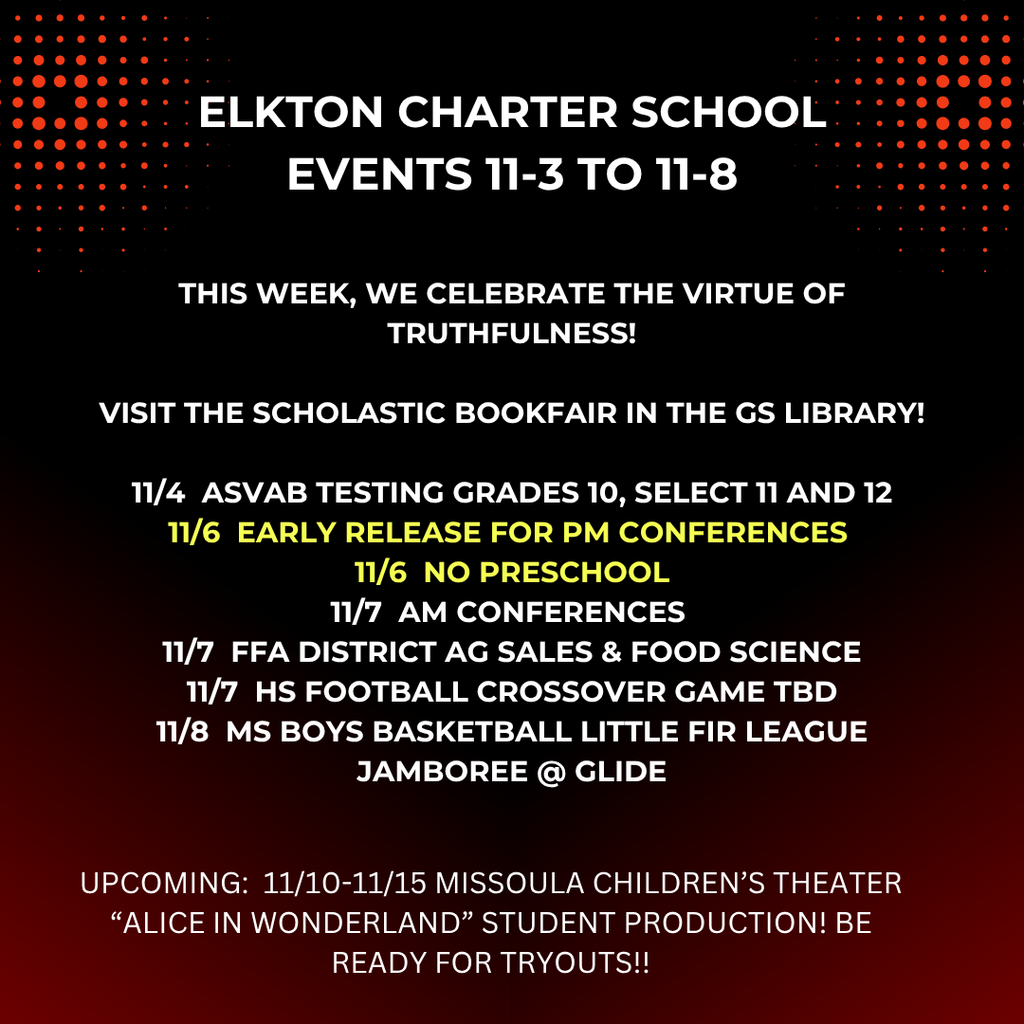 ELKTON CHARTER SCHOOL
EVENTS 11-3 TO 11-8

THIS WEEK, WE CELEBRATE THE VIRTUE OF TRUTHFULNESS!

VISIT THE SCHOLASTIC BOOKFAIR IN THE GS LIBRARY!

11/4 ASVAB TESTING GRADES 10, SELECT 11 AND 12
11/6 EARLY RELEASE FOR PM CONFERENCES
11/6 NO PRESCHOOL
11/7 AM CONFERENCES
11/7 FFA DISTRICT AG SALES & FOOD SCIENCE
11/7 HS FOOTBALL CROSSOVER GAME TBD
11/8 MS BOYS BASKETBALL LITTLE FIR LEAGUE JAMBOREE @ GLIDE

UPCOMING: 11/10-11/15 MISSOULA CHILDREN'S THEATER "ALICE IN WONDERLAND" STUDENT PRODUCTION! BE READY FOR TRYOUTS!!